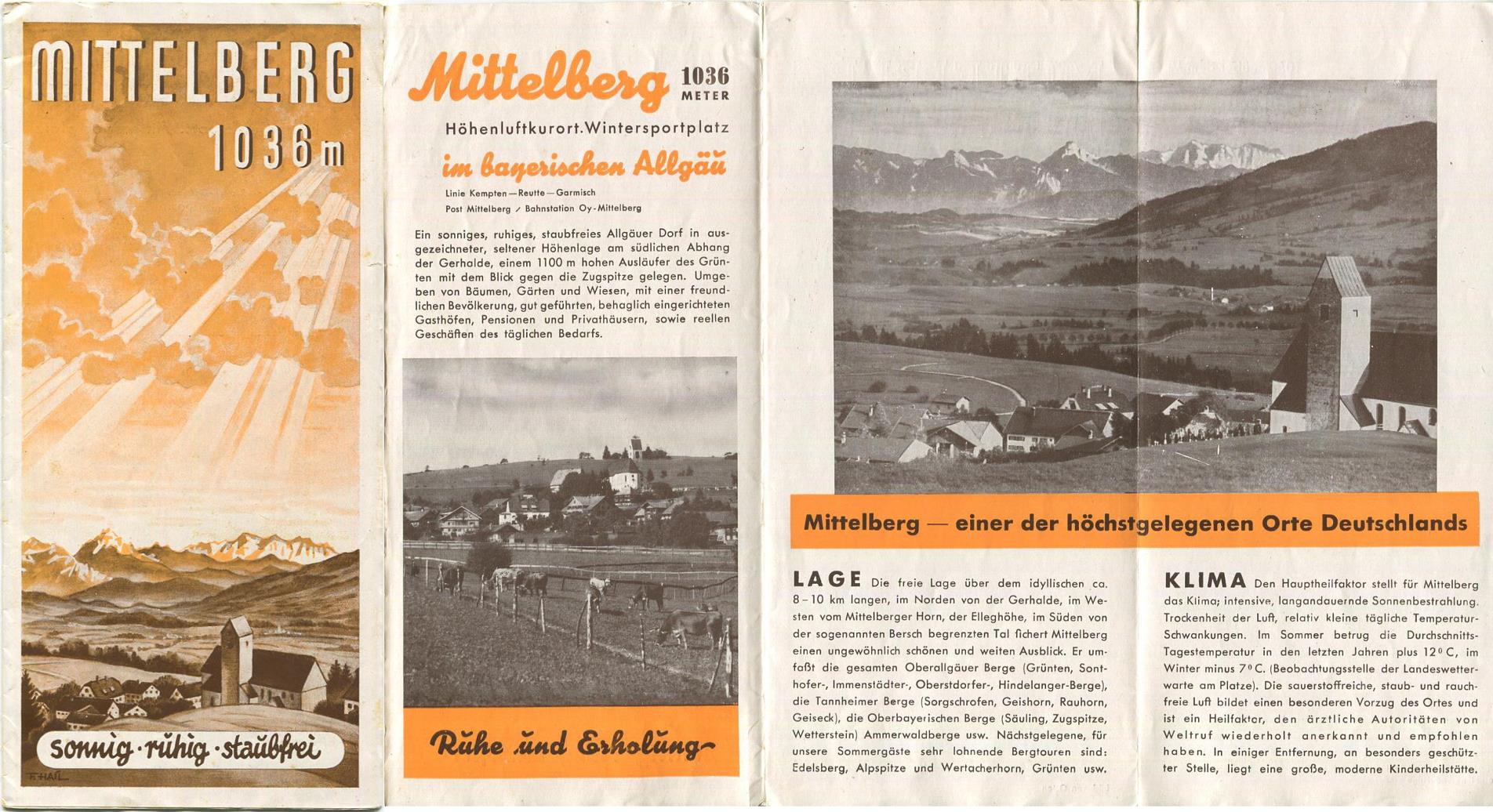 MITTELBERG
1036 m

sonnig · ruhig · staubfrei

F. HAIL

Mittelberg 1036 METER

Höhenluftkurort. Wintersportplatz

im bayerischen Allgäu

Linie Kempten — Reutte — Garmisch
Post Mittelberg / Bahnstation Oy-Mittelberg

Ein sonniges, ruhiges, staubfreies Allgäuer Dorf in ausgezeichneter, seltener Höhenlage am südlichen Abhang der Gerhalde, einem 1100 m hohen Ausläufer des Grünten mit dem Blick gegen die Zugspitze gelegen. Umgeben von Bäumen, Gärten und Wiesen, mit einer freundlichen Bevölkerung, gut geführten, behaglich eingerichteten Gasthöfen, Pensionen und Privathäusern, sowie reellen Geschäften des täglichen Bedarfs.

Ruhe und Erholung

Mittelberg — einer der höchstgelegenen Orte Deutschlands

LAGE Die freie Lage über dem idyllischen ca. 8–10 km langen, im Norden von der Gerhalde, im Westen vom Mittelberger Horn, der Elleghöhe, im Süden von der sogenannten Bersch begrenzten Tal sichert Mittelberg einen ungewöhnlich schönen und weiten Ausblick. Er umfaßt die gesamten Oberallgäuer Berge (Grünten, Sonthofer-, Immenstädter-, Oberstdorfer-, Hindelanger-Berge), die Tannheimer Berge (Sorgschrofen, Geishorn, Rauhorn, Geiseck), die Oberbayerischen Berge (Säuling, Zugspitze, Wetterstein) Ammerwaldberge usw. Nächstgelegene, für unsere Sommergäste sehr lohnende Bergtouren sind: Edelsberg, Alpspitze und Wertacherhorn, Grünten usw.

KLIMA Den Hauptheilfaktor stellt für Mittelberg das Klima; intensive, langandauernde Sonnenbestrahlung. Trockenheit der Luft, relativ kleine tägliche Temperatur-Schwankungen. Im Sommer betrug die Durchschnitts-Tagestemperatur in den letzten Jahren plus 12° C, im Winter minus 7° C. (Beobachtungsstelle der Landeswetterwarte am Platze). Die sauerstoffreiche, staub- und rauchfreie Luft bildet einen besonderen Vorzug des Ortes und ist ein Heilfaktor, den ärztliche Autoritäten von Weltruf wiederholt anerkannt und empfohlen haben. In einiger Entfernung, an besonders geschützter Stelle, liegt eine große, moderne Kinderheilstätte.